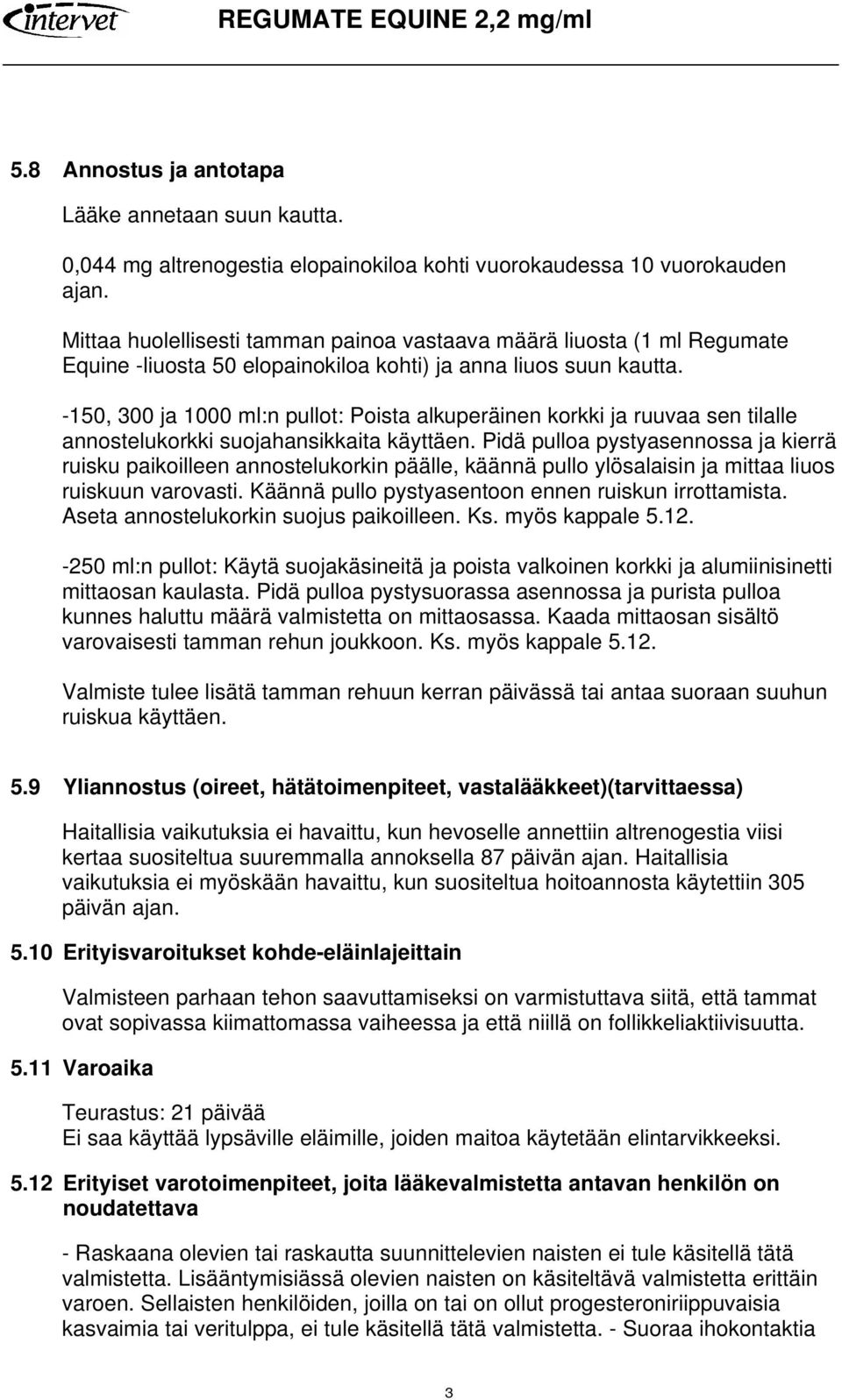 intervet REGUMATE EQUINE 2,2 mg/ml

5.8 Annostus ja antotapa

Lääke annetaan suun kautta.

0,044 mg altrenogestia elopainokiloa kohti vuorokaudessa 10 vuorokauden ajan.

Mittaa huolellisesti tamman painoa vastaava määrä liuosta (1 ml Regumate Equine -liuosta 50 elopainokiloa kohti) ja anna liuos suun kautta.

-150, 300 ja 1000 ml:n pullot: Poista alkuperäinen korkki ja ruuvaa sen tilalle annostelukorkki suojahansikkaita käyttäen. Pidä pulloa pystyasennossa ja kierrä ruisku paikoilleen annostelukorkin päälle, käännä pullo ylösalaisin ja mittaa liuos ruiskuun varovasti. Käännä pullo pystyasentoon ennen ruiskun irrottamista. Aseta annostelukorkin suojus paikoilleen. Ks. myös kappale 5.12.

-250 ml:n pullot: Käytä suojakäsineitä ja poista valkoinen korkki ja alumiinisinetti mittaosan kaulasta. Pidä pulloa pystysuorassa asennossa ja purista pulloa kunnes haluttu määrä valmistetta on mittaosassa. Kaada mittaosan sisältö varovaisesti tamman rehun joukkoon. Ks. myös kappale 5.12.

Valmiste tulee lisätä tamman rehuun kerran päivässä tai antaa suoraan suuhun ruiskua käyttäen.

5.9 Yliannostus (oireet, hätätoimenpiteet, vastalääkkeet)(tarvittaessa)

Haitallisia vaikutuksia ei havaittu, kun hevoselle annettiin altrenogestia viisi kertaa suositeltua suuremmalla annoksella 87 päivän ajan. Haitallisia vaikutuksia ei myöskään havaittu, kun suositeltua hoitoannosta käytettiin 305 päivän ajan.

5.10 Erityisvaroitukset kohde-eläinlajeittain

Valmisteen parhaan tehon saavuttamiseksi on varmistuttava siitä, että tammat ovat sopivassa kiimattomassa vaiheessa ja että niillä on follikkeliaktiivisuutta.

5.11 Varoaika

Teurastus: 21 päivää
Ei saa käyttää lypsäville eläimille, joiden maitoa käytetään elintarvikkeeksi.

5.12 Erityiset varotoimenpiteet, joita lääkevalmistetta antavan henkilön on noudatettava

- Raskaana olevien tai raskautta suunnittelevien naisten ei tule käsitellä tätä valmistetta. Lisääntymisiässä olevien naisten on käsiteltävä valmistetta erittäin varoen. Sellaisten henkilöiden, joilla on tai on ollut progesteroniriippuvaisia kasvaimia tai veritulppa, ei tule käsitellä tätä valmistetta. - Suoraa ihokontaktia

3